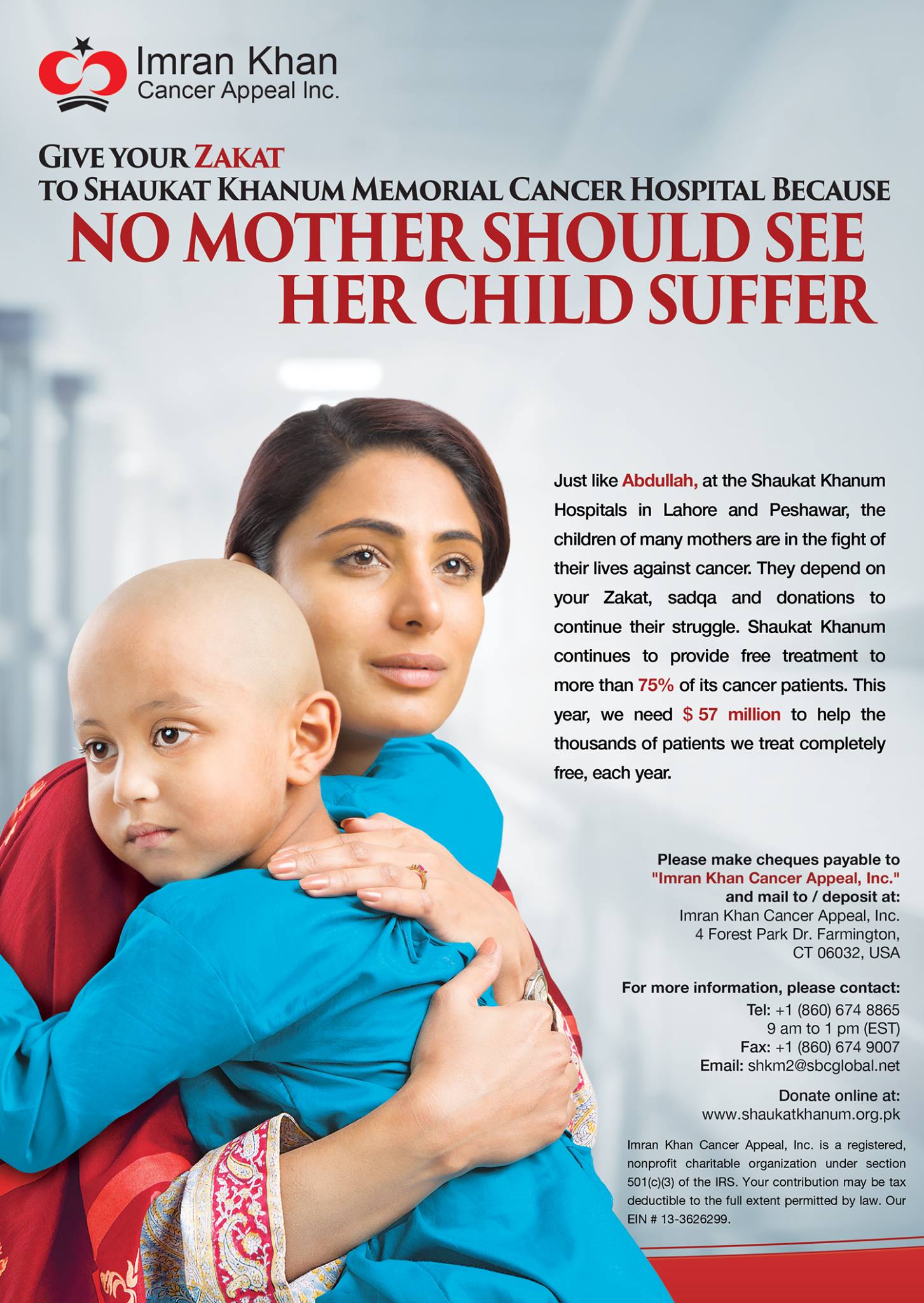 Imran Khan
Cancer Appeal Inc.

GIVE YOUR ZAKAT
TO SHAUKAT KHANUM MEMORIAL CANCER HOSPITAL BECAUSE
NO MOTHER SHOULD SEE
HER CHILD SUFFER

Just like Abdullah, at the Shaukat Khanum Hospitals in Lahore and Peshawar, the children of many mothers are in the fight of their lives against cancer. They depend on your Zakat, sadqa and donations to continue their struggle. Shaukat Khanum continues to provide free treatment to more than 75% of its cancer patients. This year, we need $ 57 million to help the thousands of patients we treat completely free, each year.

Please make cheques payable to
"Imran Khan Cancer Appeal, Inc."
and mail to / deposit at:
Imran Khan Cancer Appeal, Inc.
4 Forest Park Dr. Farmington,
CT 06032, USA

For more information, please contact:
Tel: +1 (860) 674 8865
9 am to 1 pm (EST)
Fax: +1 (860) 674 9007
Email: shkm2@sbcglobal.net

Donate online at:
www.shaukatkhanum.org.pk

Imran Khan Cancer Appeal, Inc. is a registered, nonprofit charitable organization under section 501(c)(3) of the IRS. Your contribution may be tax deductible to the full extent permitted by law. Our EIN # 13-3626299.